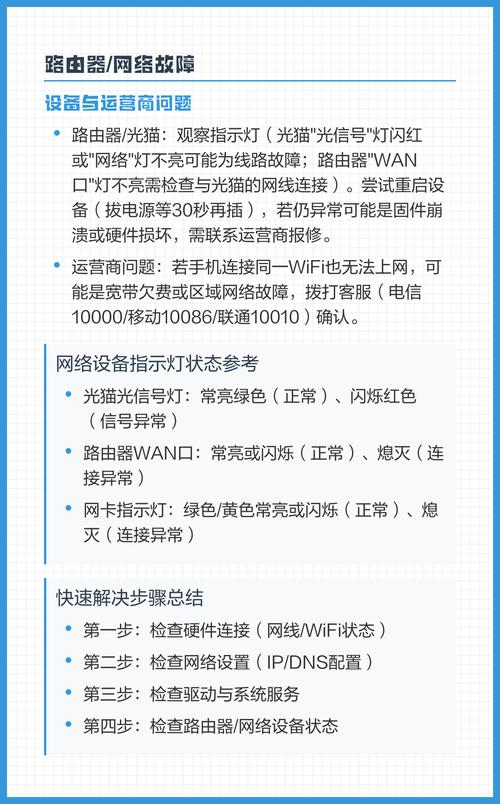 路由器/网络故障

设备与运营商问题

• 路由器/光猫：观察指示灯（光猫"光信号"灯闪红或"网络"灯不亮可能为线路故障；路由器"WAN口"灯不亮需检查与光猫的网线连接）。尝试重启设备（拔电源等30秒再插），若仍异常可能是固件崩溃或硬件损坏，需联系运营商报修。

• 运营商问题：若手机连接同一WiFi也无法上网，可能是宽带欠费或区域网络故障，拨打客服（电信10000/移动10086/联通10010）确认。

网络设备指示灯状态参考

• 光猫光信号灯：常亮绿色（正常）、闪烁红色（信号异常）

• 路由器WAN口：常亮或闪烁（正常）、熄灭（连接异常）

• 网卡指示灯：绿色/黄色常亮或闪烁（正常）、熄灭（连接异常）

快速解决步骤总结

• 第一步：检查硬件连接（网线/WiFi状态）

• 第二步：检查网络设置（IP/DNS配置）

• 第三步：检查驱动与系统服务

• 第四步：检查路由器/网络设备状态